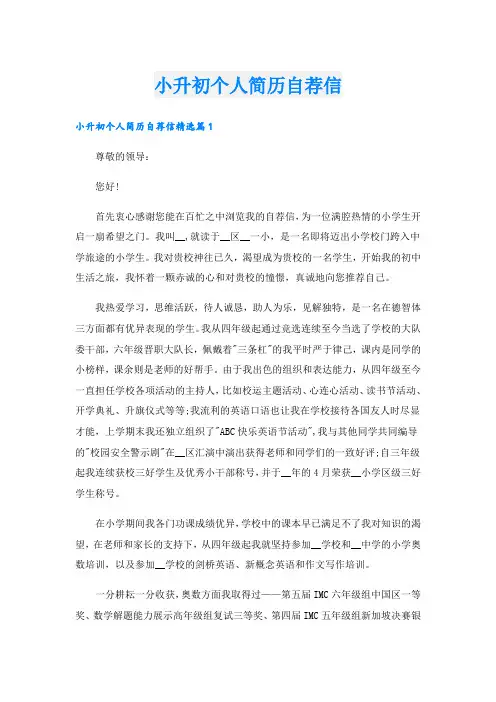 小升初个人简历自荐信

小升初个人简历自荐信精选篇1

尊敬的领导:

您好!

首先衷心感谢您能在百忙之中浏览我的自荐信,为一位满腔热情的小学生开启一扇希望之门。我叫__,就读于__区__一小,是一名即将迈出小学校门跨入中学旅途的小学生。我对贵校神往已久,渴望成为贵校的一名学生,开始我的初中生活之旅,我怀着一颗赤诚的心和对贵校的憧憬,真诚地向您推荐自己。

我热爱学习,思维活跃,待人诚恳,助人为乐,见解独特,是一名在德智体三方面都有优异表现的学生。我从四年级起通过竞选连续至今当选了学校的大队委干部,六年级晋职大队长,佩戴着"三条杠"的我平时严于律己,课内是同学的小榜样,课余则是老师的好帮手。由于我出色的组织和表达能力,从四年级至今一直担任学校各项活动的主持人,比如校运主题活动、心连心活动、读书节活动、开学典礼、升旗仪式等等;我流利的英语口语也让我在学校接待各国友人时尽显才能,上学期末我还独立组织了"ABC快乐英语节活动",我与其他同学共同编导的"校园安全警示剧"在__区汇演中演出获得老师和同学们的一致好评;自三年级起我连续获校三好学生及优秀小干部称号,并于__年的4月荣获__小学区级三好学生称号。

在小学期间我各门功课成绩优异,学校中的课本早已满足不了我对知识的渴望,在老师和家长的支持下,从四年级起我就坚持参加__学校和__中学的小学奥数培训,以及参加__学校的剑桥英语、新概念英语和作文写作培训。

一分耕耘一分收获,奥数方面我取得过——第五届IMC六年级组中国区一等奖、数学解题能力展示高年级组复试三等奖、第四届IMC五年级组新加坡决赛银